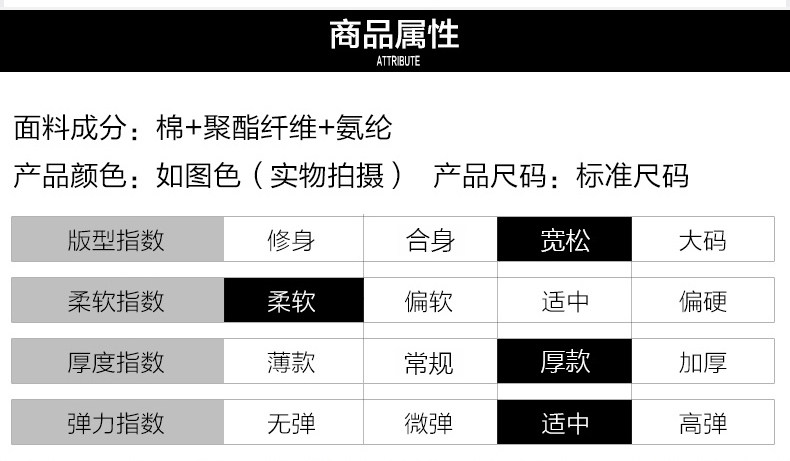 商品属性
ATTRIBUTE

面料成分：棉+聚酯纤维+氨纶

产品颜色：如图色（实物拍摄） 产品尺码：标准尺码

| 版型指数 | 修身 | 合身 | 宽松 | 大码 |
|---|---|---|---|---|
| 柔软指数 | 柔软 | 偏软 | 适中 | 偏硬 |
| 厚度指数 | 薄款 | 常规 | 厚款 | 加厚 |
| 弹力指数 | 无弹 | 微弹 | 适中 | 高弹 |